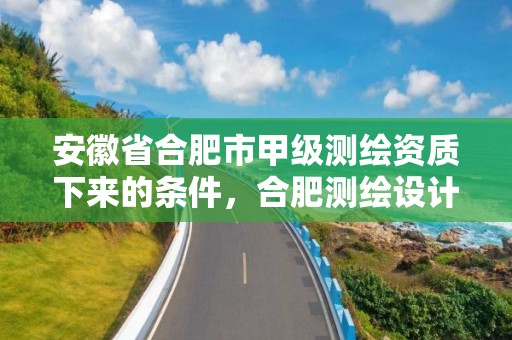 安徽省合肥市甲级测绘资质下来的条件，合肥测绘设计